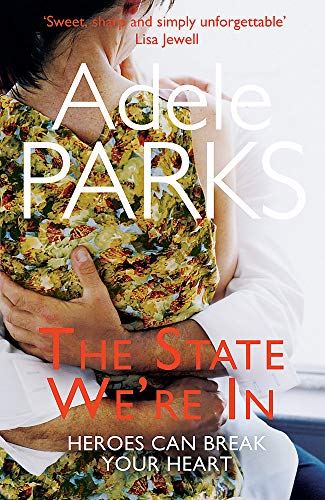 'Sweet, sharp and simply unforgettable'
Lisa Jewell

Adele
PARKS

THE STATE
WE'RE IN

HEROES CAN BREAK
YOUR HEART